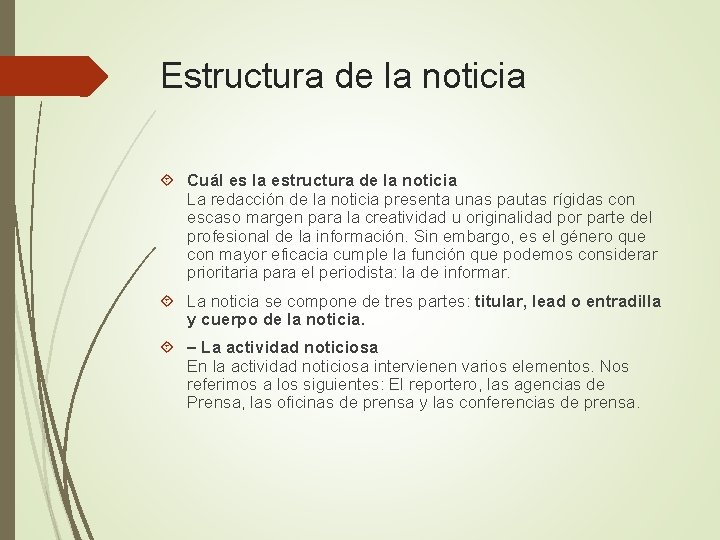 Estructura de la noticia

Cuál es la estructura de la noticia
La redacción de la noticia presenta unas pautas rígidas con escaso margen para la creatividad u originalidad por parte del profesional de la información. Sin embargo, es el género que con mayor eficacia cumple la función que podemos considerar prioritaria para el periodista: la de informar.

La noticia se compone de tres partes: titular, lead o entradilla y cuerpo de la noticia.

– La actividad noticiosa
En la actividad noticiosa intervienen varios elementos. Nos referimos a los siguientes: El reportero, las agencias de Prensa, las oficinas de prensa y las conferencias de prensa.